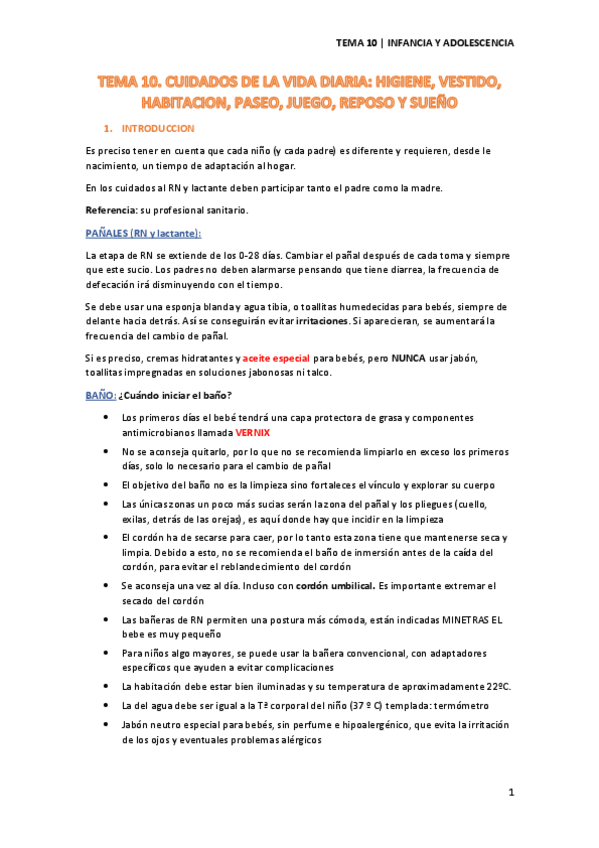 TEMA 10 | INFANCIA Y ADOLESCENCIA

TEMA 10. CUIDADOS DE LA VIDA DIARIA: HIGIENE, VESTIDO, HABITACION, PASEO, JUEGO, REPOSO Y SUEÑO

1. INTRODUCCION

Es preciso tener en cuenta que cada niño (y cada padre) es diferente y requieren, desde le nacimiento, un tiempo de adaptación al hogar.

En los cuidados al RN y lactante deben participar tanto el padre como la madre.

Referencia: su profesional sanitario.

PAÑALES (RN y lactante):

La etapa de RN se extiende de los 0-28 días. Cambiar el pañal después de cada toma y siempre que este sucio. Los padres no deben alarmarse pensando que tiene diarrea, la frecuencia de defecación irá disminuyendo con el tiempo.

Se debe usar una esponja blanda y agua tibia, o toallitas humedecidas para bebés, siempre de delante hacia detrás. Así se conseguirán evitar irritaciones. Si aparecieran, se aumentará la frecuencia del cambio de pañal.

Si es preciso, cremas hidratantes y aceite especial para bebés, pero NUNCA usar jabón, toallitas impregnadas en soluciones jabonosas ni talco.

BAÑO: ¿Cuándo iniciar el baño?

• Los primeros días el bebé tendrá una capa protectora de grasa y componentes antimicrobianos llamada VERNIX
• No se aconseja quitarlo, por lo que no se recomienda limpiarlo en exceso los primeros días, solo lo necesario para el cambio de pañal
• El objetivo del baño no es la limpieza sino fortaleces el vínculo y explorar su cuerpo
• Las únicas zonas un poco más sucias serán la zona del pañal y los pliegues (cuello, exilas, detrás de las orejas), es aquí donde hay que incidir en la limpieza
• El cordón ha de secarse para caer, por lo tanto esta zona tiene que mantenerse seca y limpia. Debido a esto, no se recomienda el baño de inmersión antes de la caída del cordón, para evitar el reblandecimiento del cordón
• Se aconseja una vez al día. Incluso con cordón umbilical. Es importante extremar el secado del cordón
• Las bañeras de RN permiten una postura más cómoda, están indicadas MINETRAS EL bebe es muy pequeño
• Para niños algo mayores, se puede usar la bañera convencional, con adaptadores específicos que ayuden a evitar complicaciones
• La habitación debe estar bien iluminadas y su temperatura de aproximadamente 22ºC.
• La del agua debe ser igual a la Tª corporal del niño (37 º C) templada: termómetro
• Jabón neutro especial para bebés, sin perfume e hipoalergénico, que evita la irritación de los ojos y eventuales problemas alérgicos

1